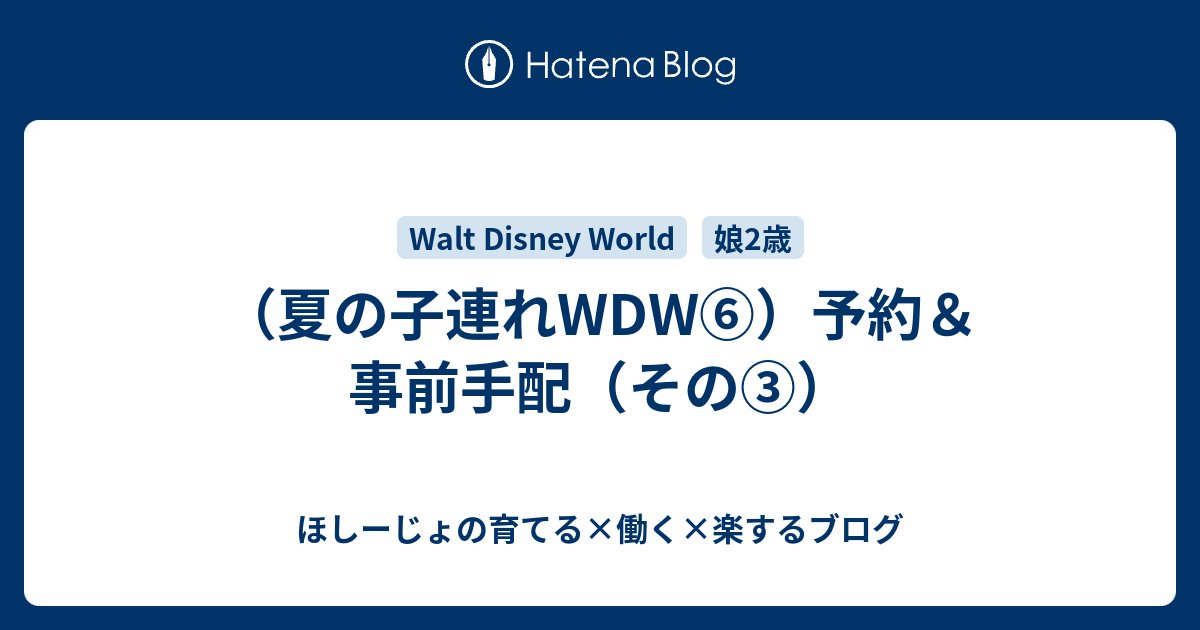 Hatena Blog

Walt Disney World
娘2歳

（夏の子連れWDW⑥）予約＆事前手配（その③）

ほしーじょの育てる×働く×楽するブログ